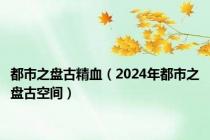 都市之盘古精血（2024年都市之盘古空间）